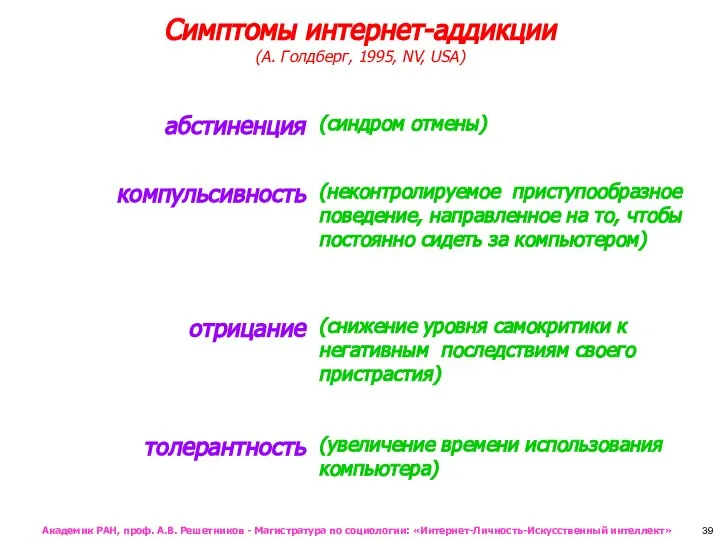 Симптомы интернет-аддикции
(А. Голдберг, 1995, NV, USA)

абстиненция (синдром отмены)

компульсивность (неконтролируемое приступообразное поведение, направленное на то, чтобы постоянно сидеть за компьютером)

отрицание (снижение уровня самокритики к негативным последствиям своего пристрастия)

толерантность (увеличение времени использования компьютера)

Академик РАН, проф. А.В. Решетников - Магистратура по социологии: «Интернет-Личность-Искусственный интеллект» 39